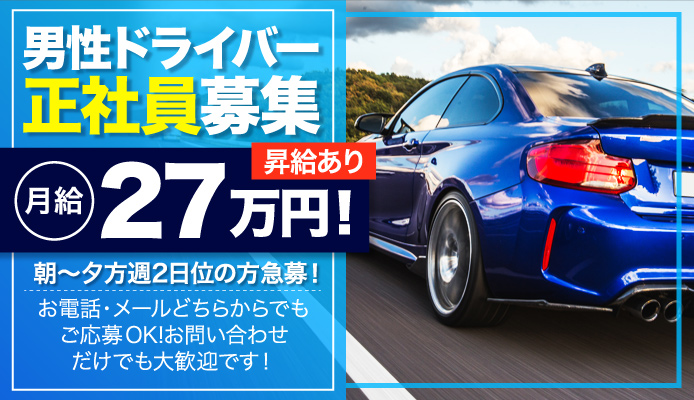 男性ドライバー
正社員募集

昇給あり

月給 27万円！

朝〜夕方週2日位の方急募！

お電話・メールどちらからでもご応募OK!お問い合わせだけでも大歓迎です！